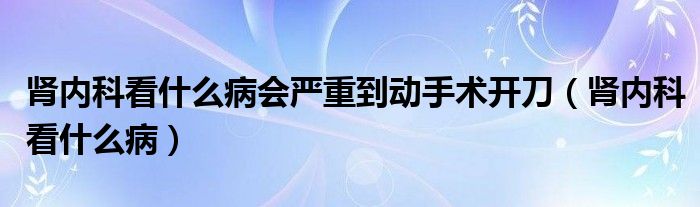 肾内科看什么病会严重到动手术开刀（肾内科看什么病）